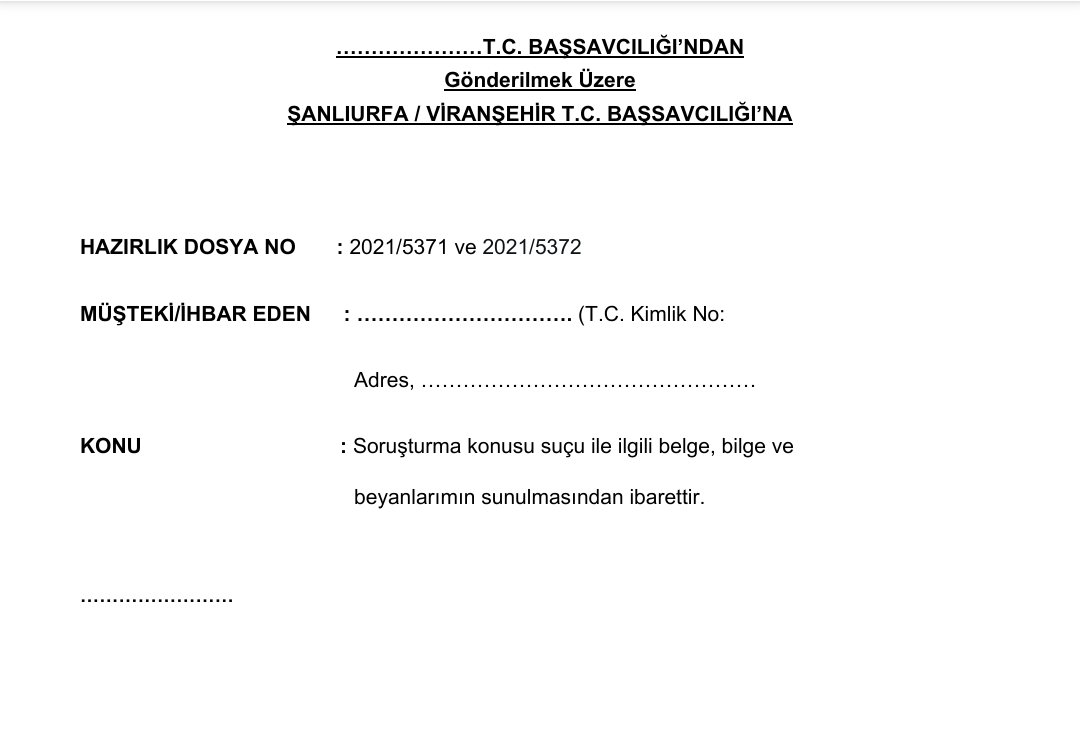 …………………T.C. BAŞSAVCILIĞI'NDAN
Gönderilmek Üzere
ŞANLIURFA / VİRANŞEHİR T.C. BAŞSAVCILIĞI'NA

HAZIRLIK DOSYA NO : 2021/5371 ve 2021/5372

MÜŞTEKİ/İHBAR EDEN : …………………………. (T.C. Kimlik No:

Adres, …………………………………………

KONU : Soruşturma konusu suçu ile ilgili belge, bilge ve beyanlarımın sunulmasından ibarettir.

……………………